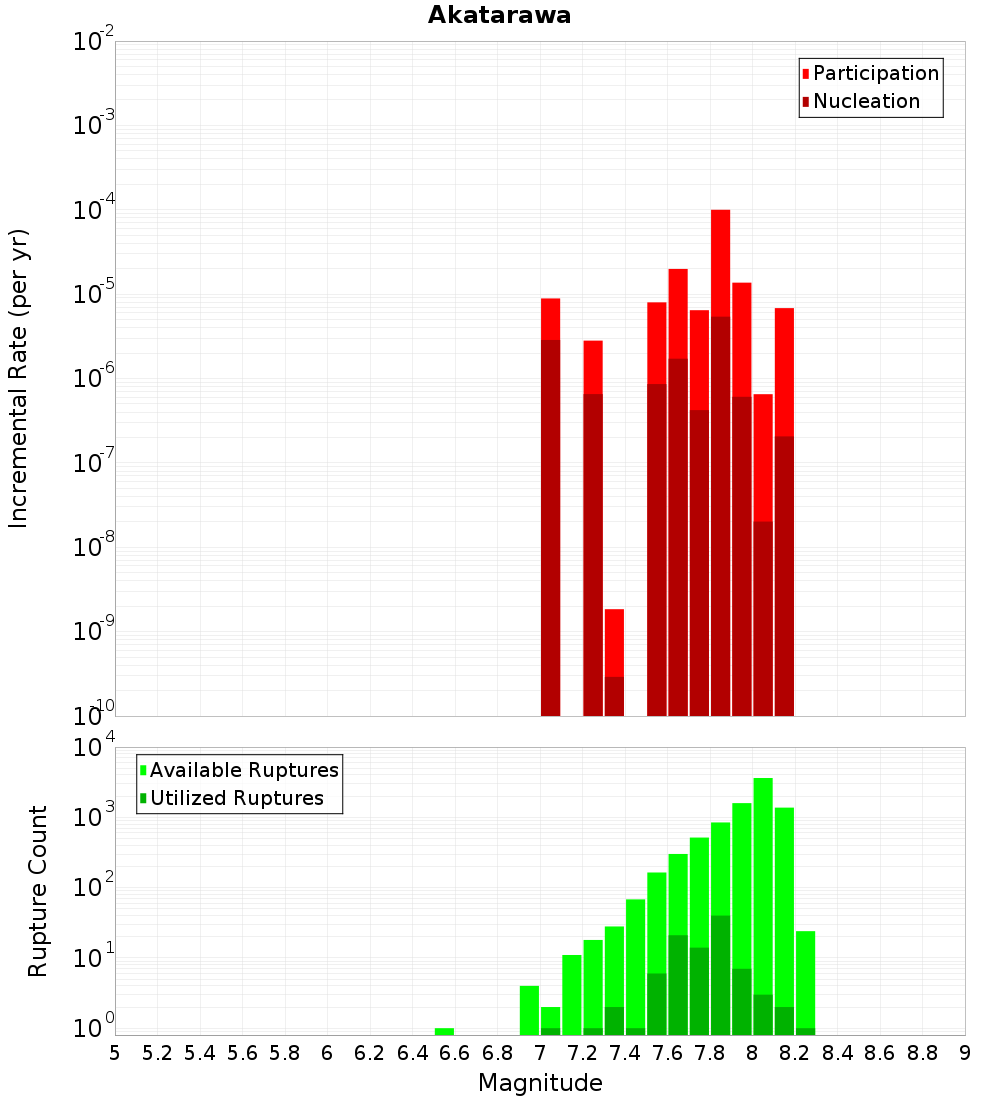 Akatarawa

Participation
Nucleation

Incremental Rate (per yr)

$10^{-2}$
$10^{-3}$
$10^{-4}$
$10^{-5}$
$10^{-6}$
$10^{-7}$
$10^{-8}$
$10^{-9}$
$10^{-10}$

Available Ruptures
Utilized Ruptures

Rupture Count

$10^{4}$
$10^{3}$
$10^{2}$
$10^{1}$
$10^{0}$

5 5.2 5.4 5.6 5.8 6 6.2 6.4 6.6 6.8 7 7.2 7.4 7.6 7.8 8 8.2 8.4 8.6 8.8 9

Magnitude